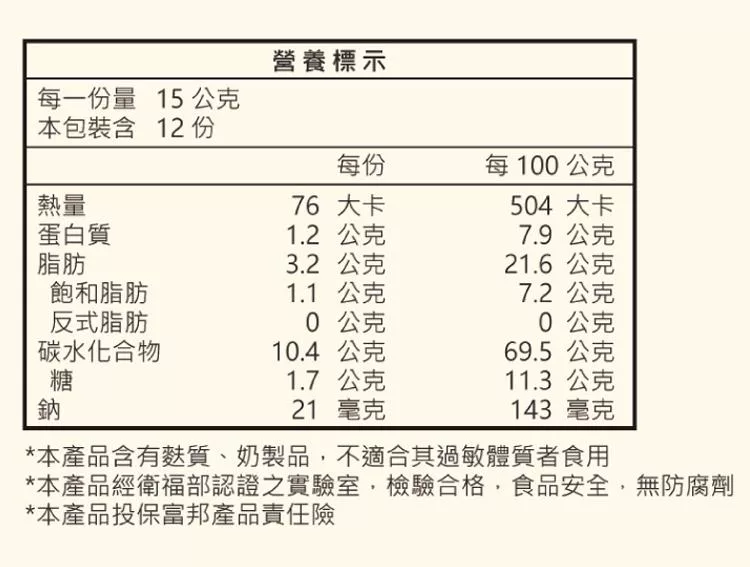 營養標示

每一份量 15 公克
本包裝含 12 份

| | 每份 | 每 100 公克 |
|---|---|---|
| 熱量 | 76 大卡 | 504 大卡 |
| 蛋白質 | 1.2 公克 | 7.9 公克 |
| 脂肪 | 3.2 公克 | 21.6 公克 |
| 飽和脂肪 | 1.1 公克 | 7.2 公克 |
| 反式脂肪 | 0 公克 | 0 公克 |
| 碳水化合物 | 10.4 公克 | 69.5 公克 |
| 糖 | 1.7 公克 | 11.3 公克 |
| 鈉 | 21 毫克 | 143 毫克 |

*本產品含有麩質、奶製品，不適合其過敏體質者食用
*本產品經衛福部認證之實驗室，檢驗合格，食品安全，無防腐劑
*本產品投保富邦產品責任險